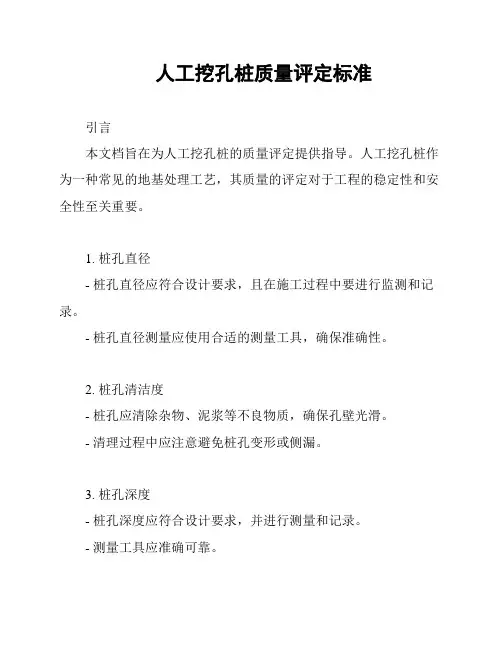 人工挖孔桩质量评定标准

引言

本文档旨在为人工挖孔桩的质量评定提供指导。人工挖孔桩作为一种常见的地基处理工艺，其质量的评定对于工程的稳定性和安全性至关重要。

1. 桩孔直径

- 桩孔直径应符合设计要求，且在施工过程中要进行监测和记录。

- 桩孔直径测量应使用合适的测量工具，确保准确性。

2. 桩孔清洁度

- 桩孔应清除杂物、泥浆等不良物质，确保孔壁光滑。

- 清理过程中应注意避免桩孔变形或侧漏。

3. 桩孔深度

- 桩孔深度应符合设计要求，并进行测量和记录。

- 测量工具应准确可靠。